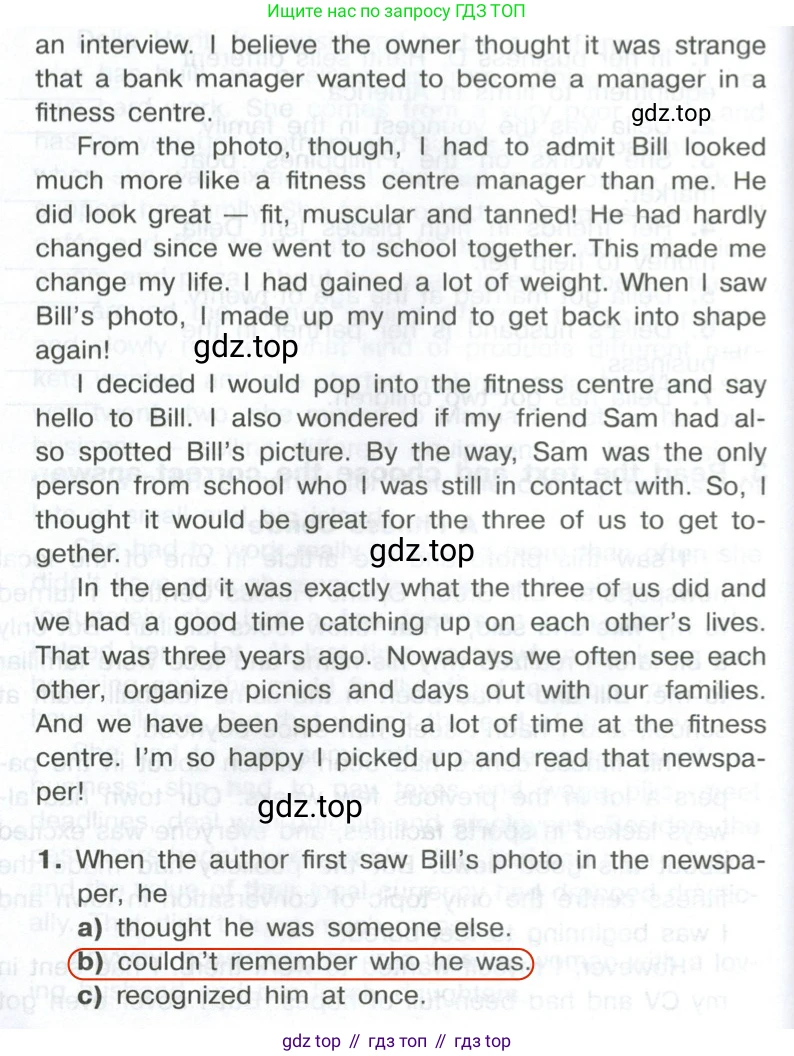 Ищите нас по запросу ГДЗ ТОП

an interview. I believe the owner thought it was strange that a bank manager wanted to become a manager in a fitness centre.

gdz.top

From the photo, though, I had to admit Bill looked much more like a fitness centre manager than me. He did look great — fit, muscular and tanned! He had hardly changed since we went to school together. This made me change my life. I had gained a lot of weight. When I saw Bill's photo, I made up my mind to get back into shape again!

gdz.top

I decided I would pop into the fitness centre and say hello to Bill. I also wondered if my friend Sam had also spotted Bill's picture. By the way, Sam was the only person from school who I was still in contact with. So, I thought it would be great for the three of us to get together.

gdz.top

In the end it was exactly what the three of us did and we had a good time catching up on each other's lives. That was three years ago. Nowadays we often see each other, organize picnics and days out with our families. And we have been spending a lot of time at the fitness centre. I'm so happy I picked up and read that newspaper!

gdz.top

1. When the author first saw Bill's photo in the newspaper, he
a) thought he was someone else.
b) couldn't remember who he was.
c) recognized him at once.

gdz top // гдз топ // гдз top